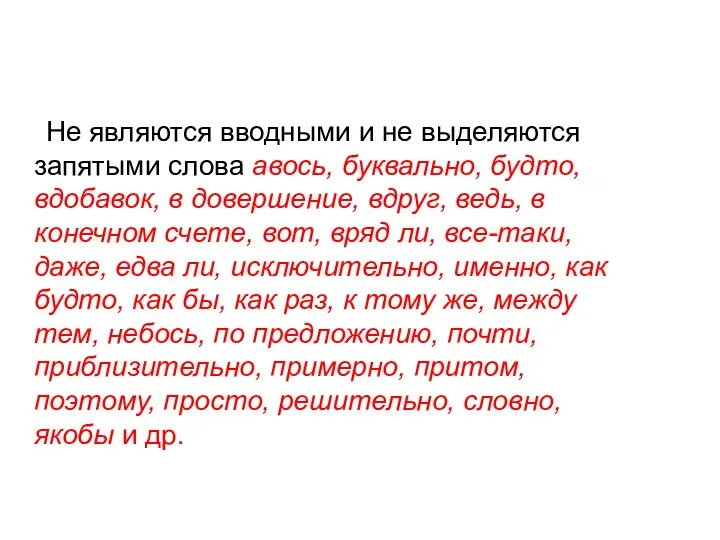 Не являются вводными и не выделяются запятыми слова авось, буквально, будто, вдобавок, в довершение, вдруг, ведь, в конечном счете, вот, вряд ли, все-таки, даже, едва ли, исключительно, именно, как будто, как бы, как раз, к тому же, между тем, небось, по предложению, почти, приблизительно, примерно, притом, поэтому, просто, решительно, словно, якобы и др.